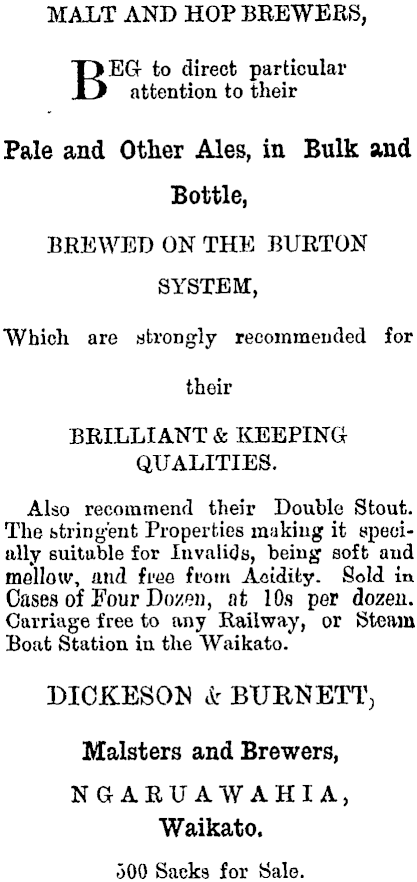 MALT AND HOP BREWERS,

BEG to direct particular attention to their

Pale and Other Ales, in Bulk and Bottle,

BREWED ON THE BURTON SYSTEM,

Which are strongly recommended for their

BRILLIANT & KEEPING QUALITIES.

Also recommend their Double Stout. The stringent Properties making it specially suitable for Invalids, being soft and mellow, and free from Acidity. Sold in Cases of Four Dozen, at 10s per dozen. Carriage free to any Railway, or Steam Boat Station in the Waikato.

DICKESON & BURNETT,

Malsters and Brewers,

NGARUAWAHIA, Waikato.

500 Sacks for Sale.